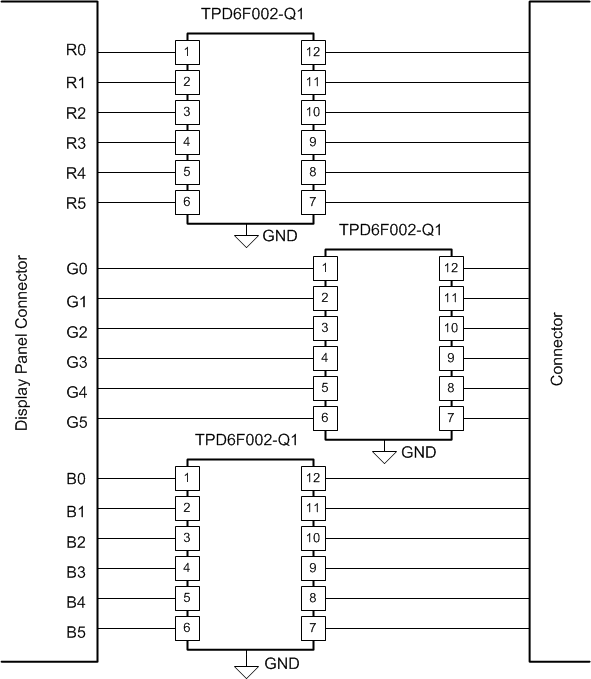 Display Panel Connector

TPD6F002-Q1

R0 1 12
R1 2 11
R2 3 10
R3 4 9
R4 5 8
R5 6 7

GND

TPD6F002-Q1

G0 1 12
G1 2 11
G2 3 10
G3 4 9
G4 5 8
G5 6 7

GND

TPD6F002-Q1

B0 1 12
B1 2 11
B2 3 10
B3 4 9
B4 5 8
B5 6 7

GND

Connector